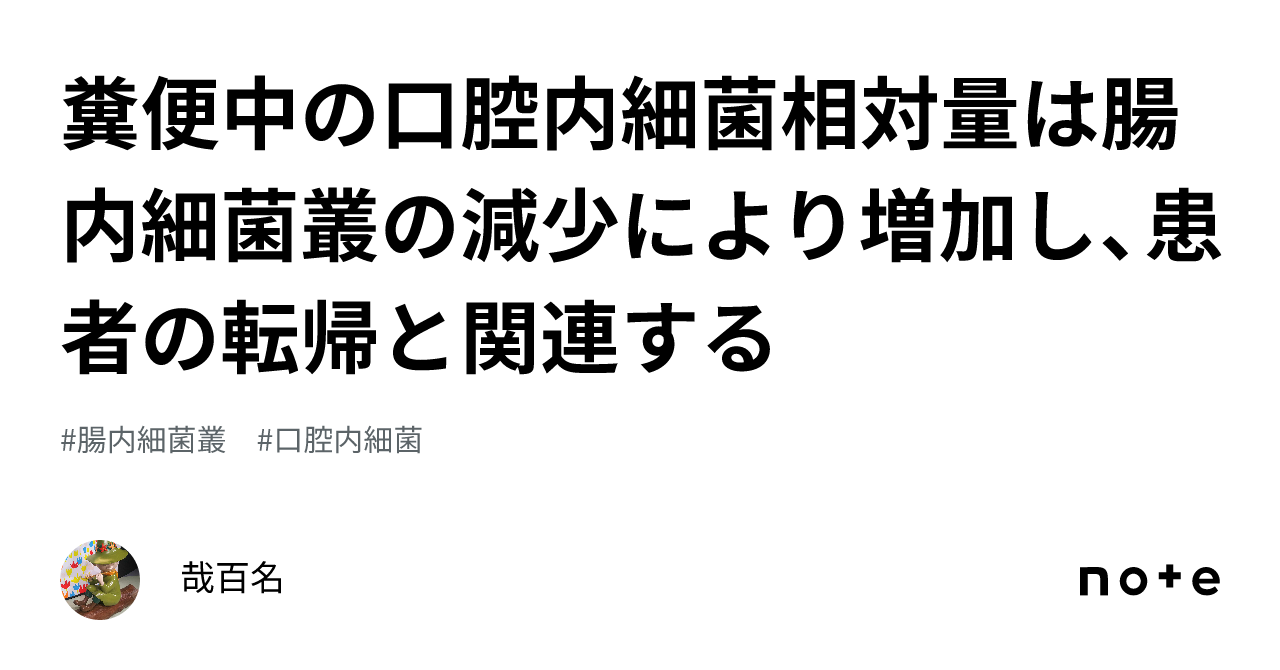 糞便中の口腔内細菌相対量は腸内細菌叢の減少により増加し、患者の転帰と関連する

#腸内細菌叢　#口腔内細菌

哉百名

note